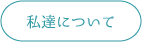 私達について